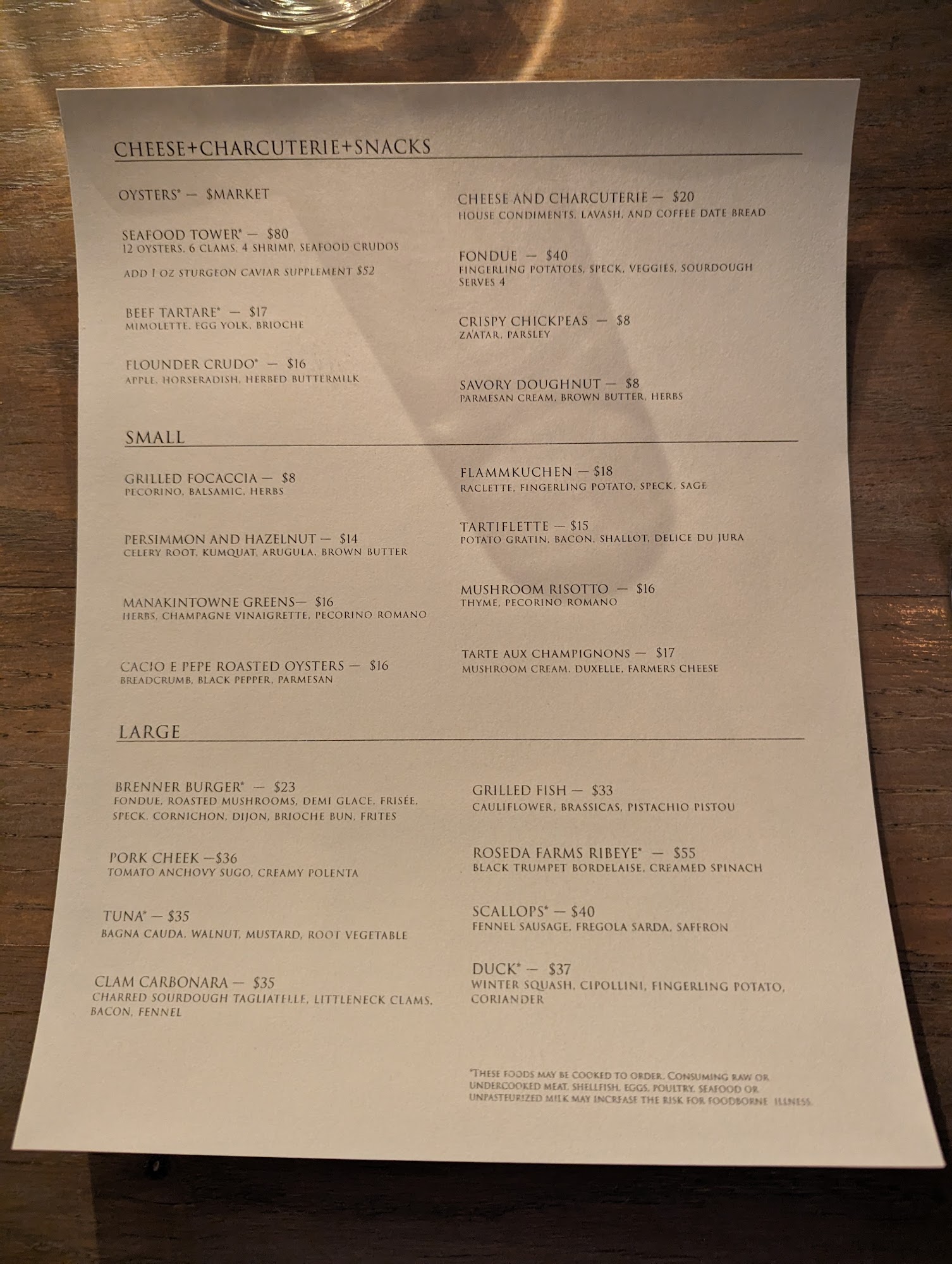 CHEESE+CHARCUTERIE+SNACKS

OYSTERS* — $MARKET

SEAFOOD TOWER* — $80
12 OYSTERS, 6 CLAMS, 4 SHRIMP, SEAFOOD CRUDOS

ADD 1 OZ STURGEON CAVIAR SUPPLEMENT $52

BEEF TARTARE* — $17
MIMOLETTE, EGG YOLK, BRIOCHE

FLOUNDER CRUDO* — $16
APPLE, HORSERADISH, HERBED BUTTERMILK

CHEESE AND CHARCUTERIE — $20
HOUSE CONDIMENTS, LAVASH, AND COFFEE DATE BREAD

FONDUE — $40
FINGERLING POTATOES, SPECK, VEGGIES, SOURDOUGH
SERVES 4

CRISPY CHICKPEAS — $8
ZA'ATAR, PARSLEY

SAVORY DOUGHNUT — $8
PARMESAN CREAM, BROWN BUTTER, HERBS

SMALL

GRILLED FOCACCIA — $8
PECORINO, BALSAMIC, HERBS

PERSIMMON AND HAZELNUT — $14
CELERY ROOT, KUMQUAT, ARUGULA, BROWN BUTTER

MANAKINTOWNE GREENS— $16
HERBS, CHAMPAGNE VINAIGRETTE, PECORINO ROMANO

CACIO E PEPE ROASTED OYSTERS — $16
BREADCRUMB, BLACK PEPPER, PARMESAN

FLAMMKUCHEN — $18
RACLETTE, FINGERLING POTATO, SPECK, SAGE

TARTIFLETTE — $15
POTATO GRATIN, BACON, SHALLOT, DELICE DU JURA

MUSHROOM RISOTTO — $16
THYME, PECORINO ROMANO

TARTE AUX CHAMPIGNONS — $17
MUSHROOM CREAM, DUXELLE, FARMERS CHEESE

LARGE

BRENNER BURGER* — $23
FONDUE, ROASTED MUSHROOMS, DEMI GLACE, FRISÉE, SPECK, CORNICHON, DIJON, BRIOCHE BUN, FRITES

PORK CHEEK —$36
TOMATO ANCHOVY SUGO, CREAMY POLENTA

TUNA* — $35
BAGNA CAUDA, WALNUT, MUSTARD, ROOT VEGETABLE

CLAM CARBONARA — $35
CHARRED SOURDOUGH TAGLIATELLE, LITTLENECK CLAMS, BACON, FENNEL

GRILLED FISH — $33
CAULIFLOWER, BRASSICAS, PISTACHIO PISTOU

ROSEDA FARMS RIBEYE* — $55
BLACK TRUMPET BORDELAISE, CREAMED SPINACH

SCALLOPS* — $40
FENNEL SAUSAGE, FREGOLA SARDA, SAFFRON

DUCK* — $37
WINTER SQUASH, CIPOLLINI, FINGERLING POTATO, CORIANDER

*THESE FOODS MAY BE COOKED TO ORDER. CONSUMING RAW OR UNDERCOOKED MEAT, SHELLFISH, EGGS, POULTRY, SEAFOOD OR UNPASTEURIZED MILK MAY INCREASE THE RISK FOR FOODBORNE ILLNESS.